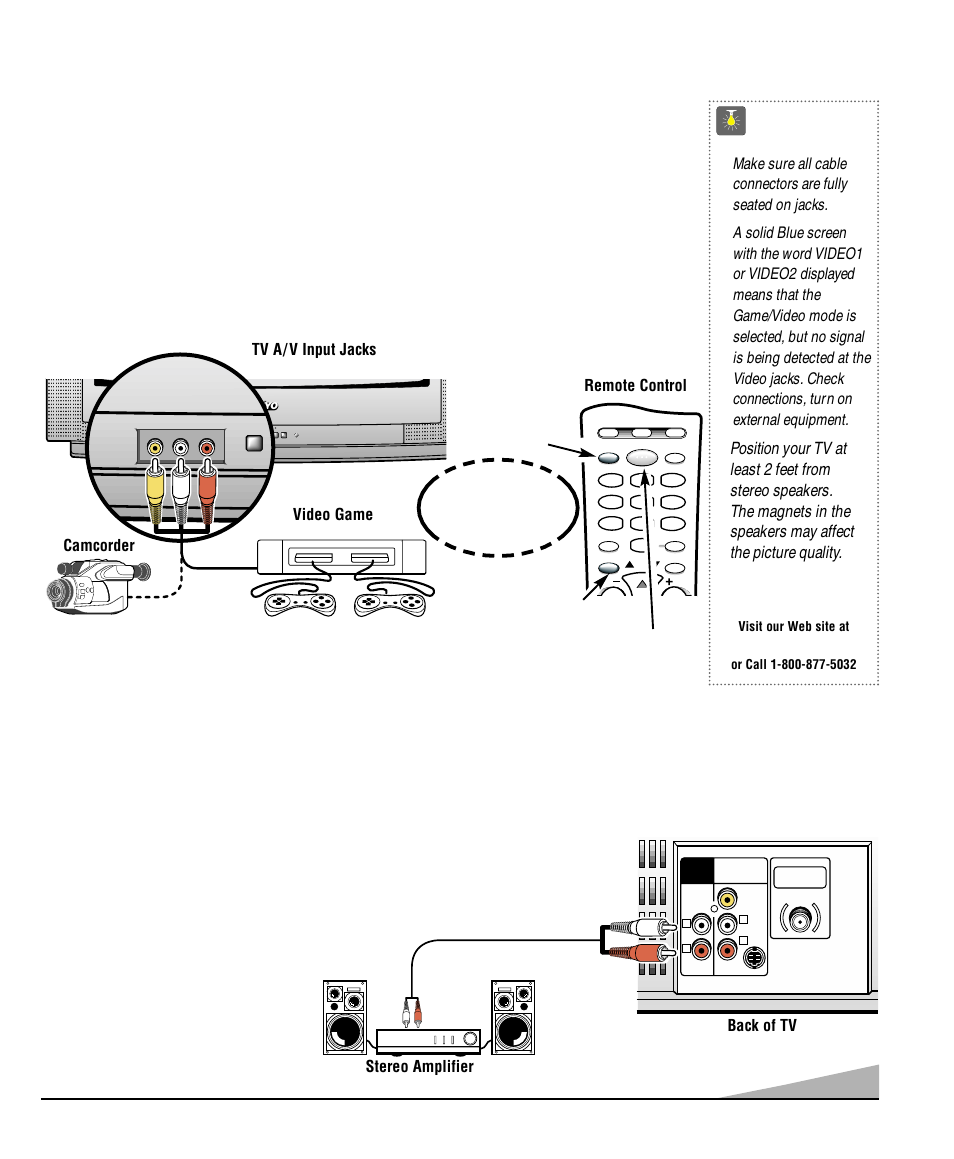 Make sure all cable connectors are fully seated on jacks.

A solid Blue screen with the word VIDEO1 or VIDEO2 displayed means that the Game/Video mode is selected, but no signal is being detected at the Video jacks. Check connections, turn on external equipment.

Position your TV at least 2 feet from stereo speakers. The magnets in the speakers may affect the picture quality.

Visit our Web site at

or Call 1-800-877-5032

TV A/V Input Jacks

Remote Control

Video Game

Camcorder

Back of TV

Stereo Amplifier